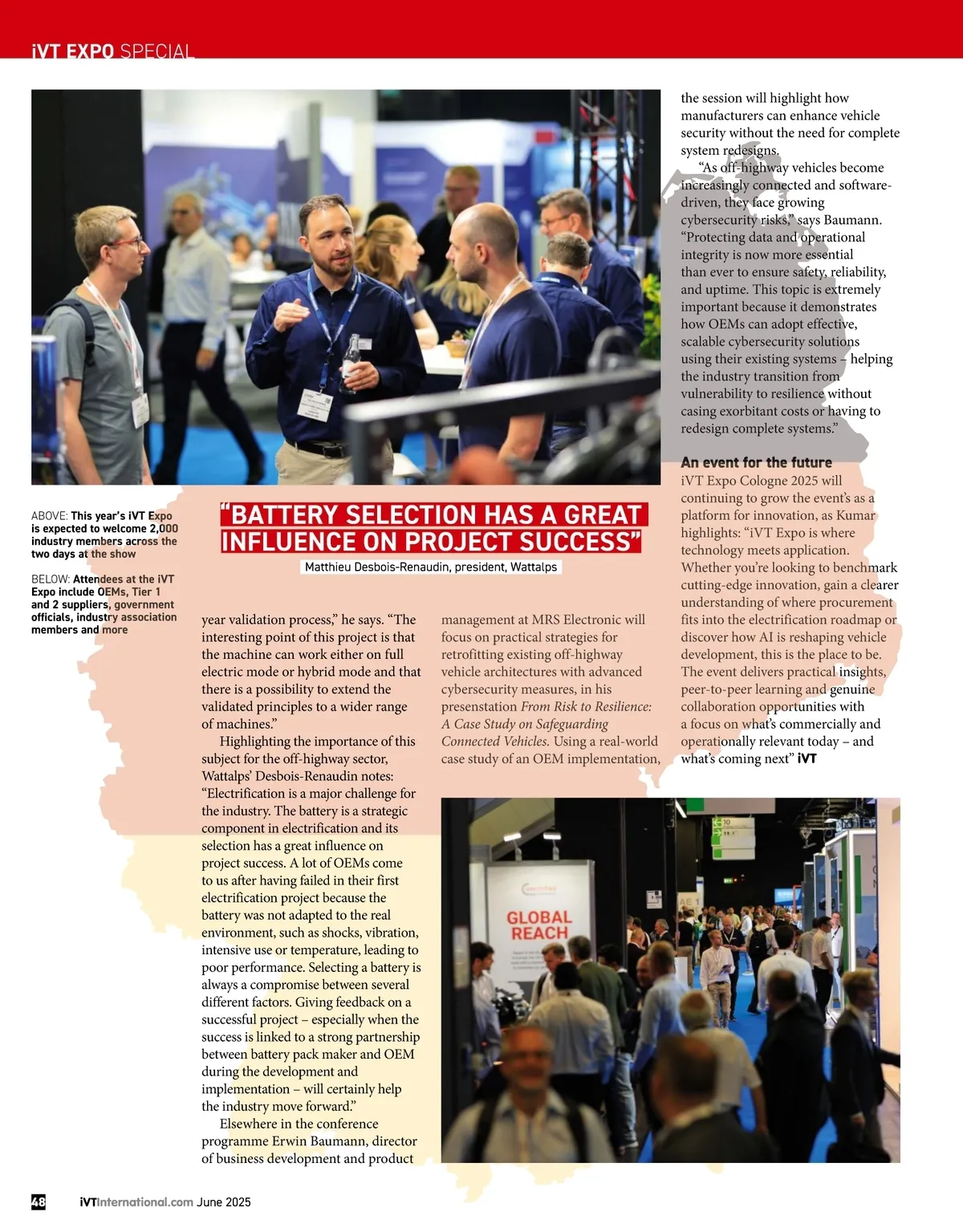 iVT EXPO SPECIAL

ABOVE: This year's iVT Expo is expected to welcome 2,000 industry members across the two days at the show

BELOW: Attendees at the iVT Expo include OEMs, Tier 1 and 2 suppliers, government officials, industry association members and more

"BATTERY SELECTION HAS A GREAT INFLUENCE ON PROJECT SUCCESS"

Matthieu Desbois-Renaudin, president, Wattalps

year validation process," he says. "The interesting point of this project is that the machine can work either on full electric mode or hybrid mode and that there is a possibility to extend the validated principles to a wider range of machines."

Highlighting the importance of this subject for the off-highway sector, Wattalps' Desbois-Renaudin notes: "Electrification is a major challenge for the industry. The battery is a strategic component in electrification and its selection has a great influence on project success. A lot of OEMs come to us after having failed in their first electrification project because the battery was not adapted to the real environment, such as shocks, vibration, intensive use or temperature, leading to poor performance. Selecting a battery is always a compromise between several different factors. Giving feedback on a successful project – especially when the success is linked to a strong partnership between battery pack maker and OEM during the development and implementation – will certainly help the industry move forward."

Elsewhere in the conference programme Erwin Baumann, director of business development and product management at MRS Electronic will focus on practical strategies for retrofitting existing off-highway vehicle architectures with advanced cybersecurity measures, in his presentation From Risk to Resilience: A Case Study on Safeguarding Connected Vehicles. Using a real-world case study of an OEM implementation, the session will highlight how manufacturers can enhance vehicle security without the need for complete system redesigns.

"As off-highway vehicles become increasingly connected and software-driven, they face growing cybersecurity risks," says Baumann. "Protecting data and operational integrity is now more essential than ever to ensure safety, reliability, and uptime. This topic is extremely important because it demonstrates how OEMs can adopt effective, scalable cybersecurity solutions using their existing systems – helping the industry transition from vulnerability to resilience without casing exorbitant costs or having to redesign complete systems."

An event for the future
iVT Expo Cologne 2025 will continuing to grow the event's as a platform for innovation, as Kumar highlights: "iVT Expo is where technology meets application. Whether you're looking to benchmark cutting-edge innovation, gain a clearer understanding of where procurement fits into the electrification roadmap or discover how AI is reshaping vehicle development, this is the place to be. The event delivers practical insights, peer-to-peer learning and genuine collaboration opportunities with a focus on what's commercially and operationally relevant today – and what's coming next" iVT

GLOBAL REACH

48 iVTInternational.com June 2025